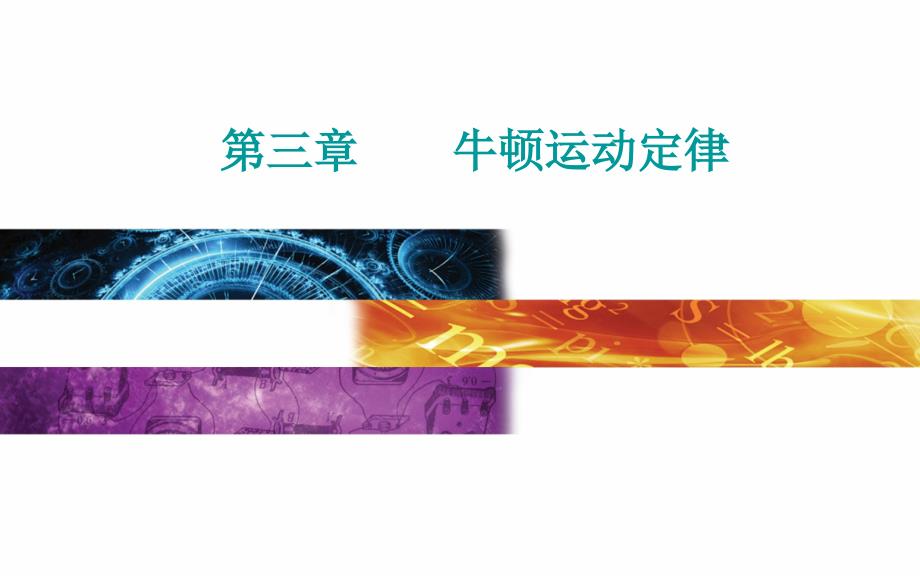 第三章　　牛顿运动定律